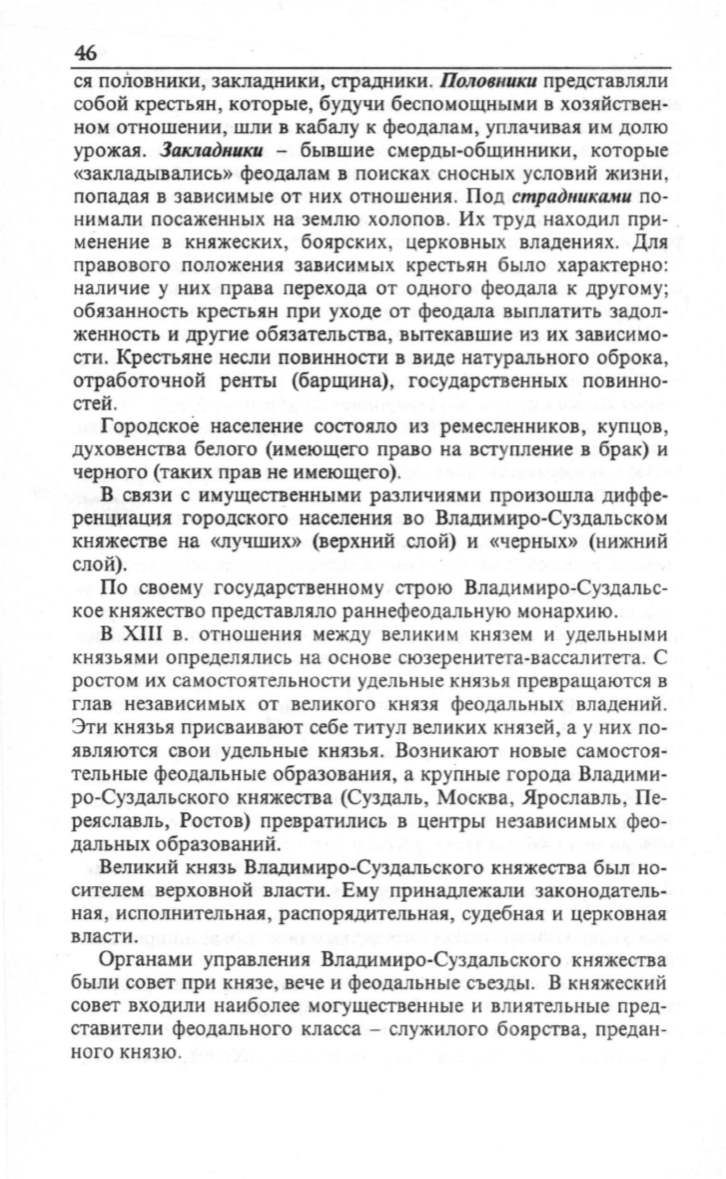 46

ся половники, закладники, страдники. Половники представляли собой крестьян, которые, будучи беспомощными в хозяйственном отношении, шли в кабалу к феодалам, уплачивая им долю урожая. Закладники – бывшие смерды-общинники, которые «закладывались» феодалам в поисках сносных условий жизни, попадая в зависимые от них отношения. Под страдниками понимали посаженных на землю холопов. Их труд находил применение в княжеских, боярских, церковных владениях. Для правового положения зависимых крестьян было характерно: наличие у них права перехода от одного феодала к другому; обязанность крестьян при уходе от феодала выплатить задолженность и другие обязательства, вытекавшие из их зависимости. Крестьяне несли повинности в виде натурального оброка, отработочной ренты (барщина), государственных повинностей.

Городское население состояло из ремесленников, купцов, духовенства белого (имеющего право на вступление в брак) и черного (таких прав не имеющего).

В связи с имущественными различиями произошла дифференциация городского населения во Владимиро-Суздальском княжестве на «лучших» (верхний слой) и «черных» (нижний слой).

По своему государственному строю Владимиро-Суздальское княжество представляло раннефеодальную монархию.

В XIII в. отношения между великим князем и удельными князьями определялись на основе сюзеренитета-вассалитета. С ростом их самостоятельности удельные князья превращаются в глав независимых от великого князя феодальных владений. Эти князья присваивают себе титул великих князей, а у них появляются свои удельные князья. Возникают новые самостоятельные феодальные образования, а крупные города Владимиро-Суздальского княжества (Суздаль, Москва, Ярославль, Переяславль, Ростов) превратились в центры независимых феодальных образований.

Великий князь Владимиро-Суздальского княжества был носителем верховной власти. Ему принадлежали законодательная, исполнительная, распорядительная, судебная и церковная власти.

Органами управления Владимиро-Суздальского княжества были совет при князе, вече и феодальные съезды. В княжеский совет входили наиболее могущественные и влиятельные представители феодального класса – служилого боярства, преданного князю.